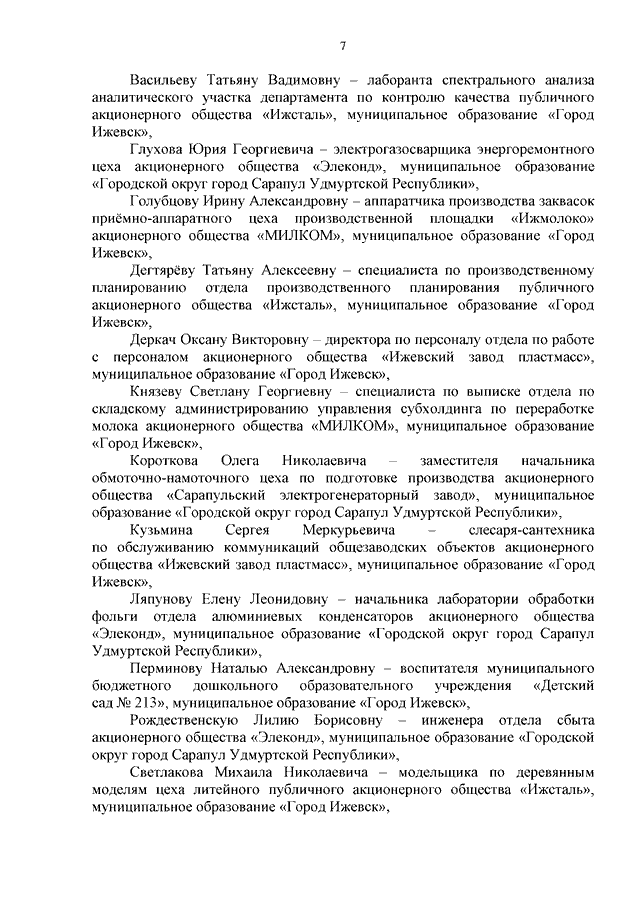 7

Васильеву Татьяну Вадимовну – лаборанта спектрального анализа аналитического участка департамента по контролю качества публичного акционерного общества «Ижсталь», муниципальное образование «Город Ижевск»,

Глухова Юрия Георгиевича – электрогазосварщика энергоремонтного цеха акционерного общества «Элеконд», муниципальное образование «Городской округ город Сарапул Удмуртской Республики»,

Голубцову Ирину Александровну – аппаратчика производства заквасок приёмно-аппаратного цеха производственной площадки «Ижмолоко» акционерного общества «МИЛКОМ», муниципальное образование «Город Ижевск»,

Дегтярёву Татьяну Алексеевну – специалиста по производственному планированию отдела производственного планирования публичного акционерного общества «Ижсталь», муниципальное образование «Город Ижевск»,

Деркач Оксану Викторовну – директора по персоналу отдела по работе с персоналом акционерного общества «Ижевский завод пластмасс», муниципальное образование «Город Ижевск»,

Князеву Светлану Георгиевну – специалиста по выписке отдела по складскому администрированию управления субхолдинга по переработке молока акционерного общества «МИЛКОМ», муниципальное образование «Город Ижевск»,

Короткова Олега Николаевича – заместителя начальника обмоточно-намоточного цеха по подготовке производства акционерного общества «Сарапульский электрогенераторный завод», муниципальное образование «Городской округ город Сарапул Удмуртской Республики»,

Кузьмина Сергея Меркурьевича – слесаря-сантехника по обслуживанию коммуникаций общезаводских объектов акционерного общества «Ижевский завод пластмасс», муниципальное образование «Город Ижевск»,

Ляпунову Елену Леонидовну – начальника лаборатории обработки фольги отдела алюминиевых конденсаторов акционерного общества «Элеконд», муниципальное образование «Городской округ город Сарапул Удмуртской Республики»,

Перминову Наталью Александровну – воспитателя муниципального бюджетного дошкольного образовательного учреждения «Детский сад № 213», муниципальное образование «Город Ижевск»,

Рождественскую Лилию Борисовну – инженера отдела сбыта акционерного общества «Элеконд», муниципальное образование «Городской округ город Сарапул Удмуртской Республики»,

Светлакова Михаила Николаевича – модельщика по деревянным моделям цеха литейного публичного акционерного общества «Ижсталь», муниципальное образование «Город Ижевск»,